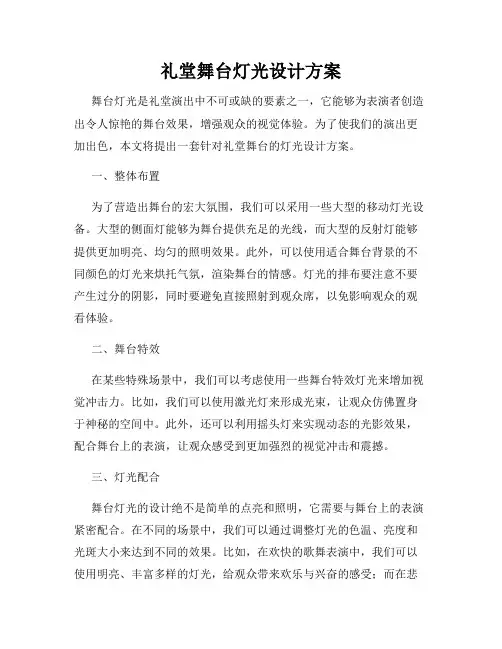 礼堂舞台灯光设计方案

舞台灯光是礼堂演出中不可或缺的要素之一，它能够为表演者创造出令人惊艳的舞台效果，增强观众的视觉体验。为了使我们的演出更加出色，本文将提出一套针对礼堂舞台的灯光设计方案。

一、整体布置

为了营造出舞台的宏大氛围，我们可以采用一些大型的移动灯光设备。大型的侧面灯能够为舞台提供充足的光线，而大型的反射灯能够提供更加明亮、均匀的照明效果。此外，可以使用适合舞台背景的不同颜色的灯光来烘托气氛，渲染舞台的情感。灯光的排布要注意不要产生过分的阴影，同时要避免直接照射到观众席，以免影响观众的观看体验。

二、舞台特效

在某些特殊场景中，我们可以考虑使用一些舞台特效灯光来增加视觉冲击力。比如，我们可以使用激光灯来形成光束，让观众仿佛置身于神秘的空间中。此外，还可以利用摇头灯来实现动态的光影效果，配合舞台上的表演，让观众感受到更加强烈的视觉冲击和震撼。

三、灯光配合

舞台灯光的设计绝不是简单的点亮和照明，它需要与舞台上的表演紧密配合。在不同的场景中，我们可以通过调整灯光的色温、亮度和光斑大小来达到不同的效果。比如，在欢快的歌舞表演中，我们可以使用明亮、丰富多样的灯光，给观众带来欢乐与兴奋的感受；而在悲